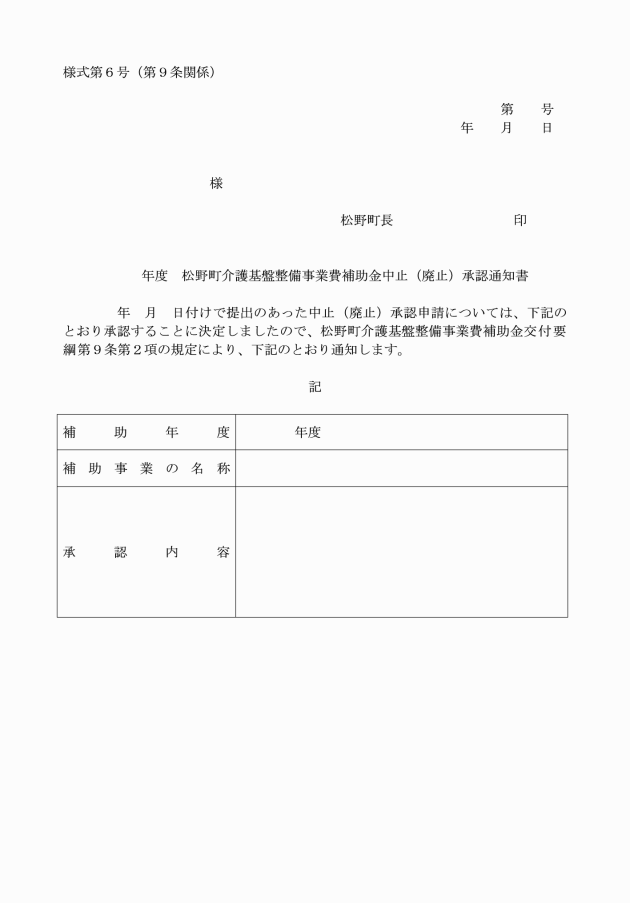 様式第６号（第９条関係）

第　　号
年　　月　　日

様

松野町長　　　　　　　　　印

年度　松野町介護基盤整備事業費補助金中止（廃止）承認通知書

年　月　日付けで提出のあった中止（廃止）承認申請については、下記のとおり承認することに決定しましたので、松野町介護基盤整備事業費補助金交付要綱第９条第２項の規定により、下記のとおり通知します。

記

| 補助年度 | 年度 |
|---|---|
| 補助事業の名称 | |
| 承認内容 | |